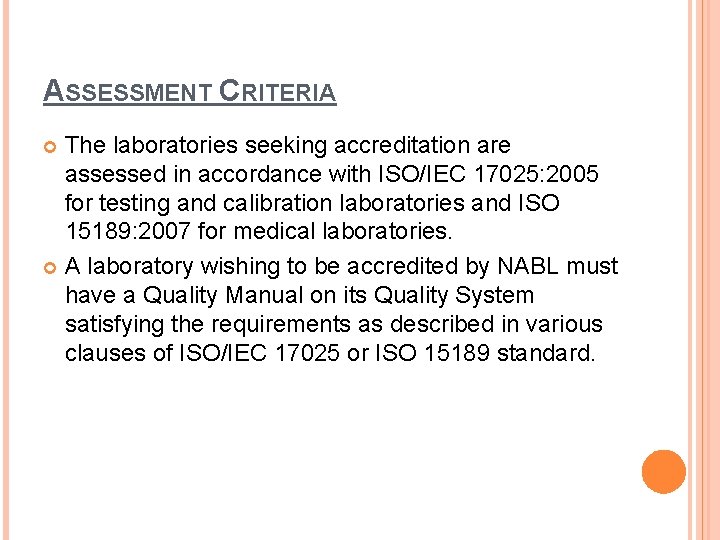 ASSESSMENT CRITERIA

The laboratories seeking accreditation are assessed in accordance with ISO/IEC 17025:2005 for testing and calibration laboratories and ISO 15189:2007 for medical laboratories.

A laboratory wishing to be accredited by NABL must have a Quality Manual on its Quality System satisfying the requirements as described in various clauses of ISO/IEC 17025 or ISO 15189 standard.